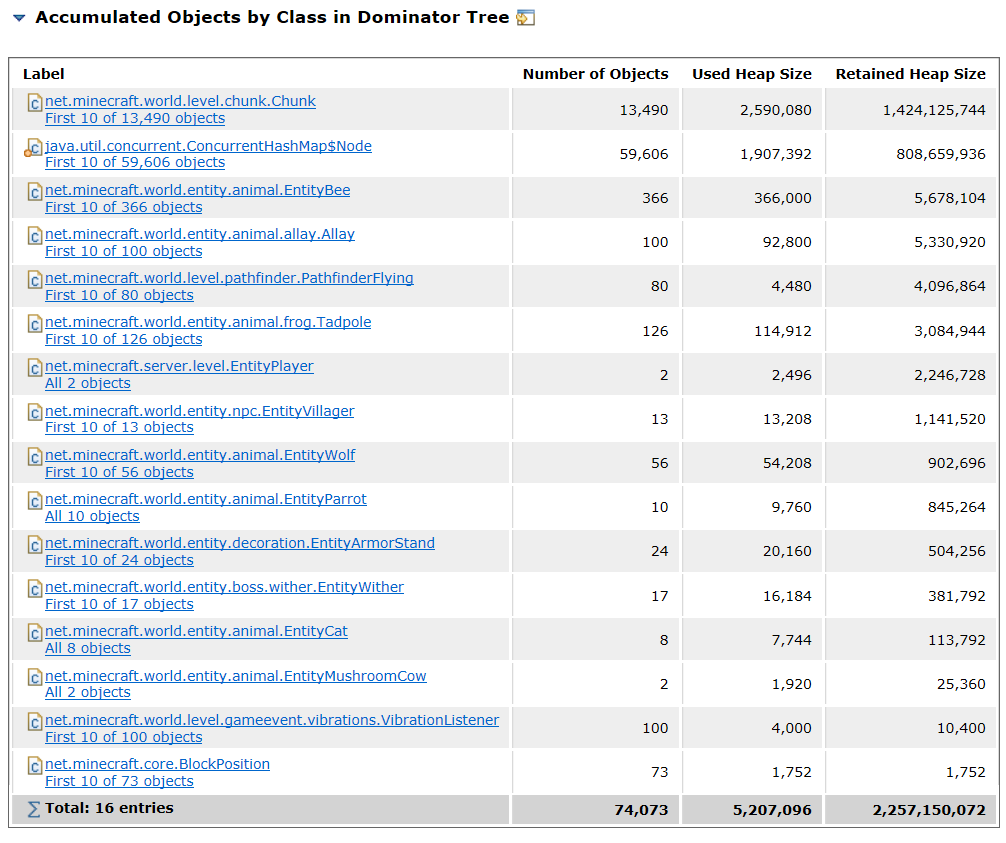 Accumulated Objects by Class in Dominator Tree

| Label | Number of Objects | Used Heap Size | Retained Heap Size |
|---|---|---|---|
| net.minecraft.world.level.chunk.Chunk First 10 of 13,490 objects | 13,490 | 2,590,080 | 1,424,125,744 |
| java.util.concurrent.ConcurrentHashMap$Node First 10 of 59,606 objects | 59,606 | 1,907,392 | 808,659,936 |
| net.minecraft.world.entity.animal.EntityBee First 10 of 366 objects | 366 | 366,000 | 5,678,104 |
| net.minecraft.world.entity.animal.allay.Allay First 10 of 100 objects | 100 | 92,800 | 5,330,920 |
| net.minecraft.world.level.pathfinder.PathfinderFlying First 10 of 80 objects | 80 | 4,480 | 4,096,864 |
| net.minecraft.world.entity.animal.frog.Tadpole First 10 of 126 objects | 126 | 114,912 | 3,084,944 |
| net.minecraft.server.level.EntityPlayer All 2 objects | 2 | 2,496 | 2,246,728 |
| net.minecraft.world.entity.npc.EntityVillager First 10 of 13 objects | 13 | 13,208 | 1,141,520 |
| net.minecraft.world.entity.animal.EntityWolf First 10 of 56 objects | 56 | 54,208 | 902,696 |
| net.minecraft.world.entity.animal.EntityParrot All 10 objects | 10 | 9,760 | 845,264 |
| net.minecraft.world.entity.decoration.EntityArmorStand First 10 of 24 objects | 24 | 20,160 | 504,256 |
| net.minecraft.world.entity.boss.wither.EntityWither First 10 of 17 objects | 17 | 16,184 | 381,792 |
| net.minecraft.world.entity.animal.EntityCat All 8 objects | 8 | 7,744 | 113,792 |
| net.minecraft.world.entity.animal.EntityMushroomCow All 2 objects | 2 | 1,920 | 25,360 |
| net.minecraft.world.level.gameevent.vibrations.VibrationListener First 10 of 100 objects | 100 | 4,000 | 10,400 |
| net.minecraft.core.BlockPosition First 10 of 73 objects | 73 | 1,752 | 1,752 |
| Total: 16 entries | 74,073 | 5,207,096 | 2,257,150,072 |